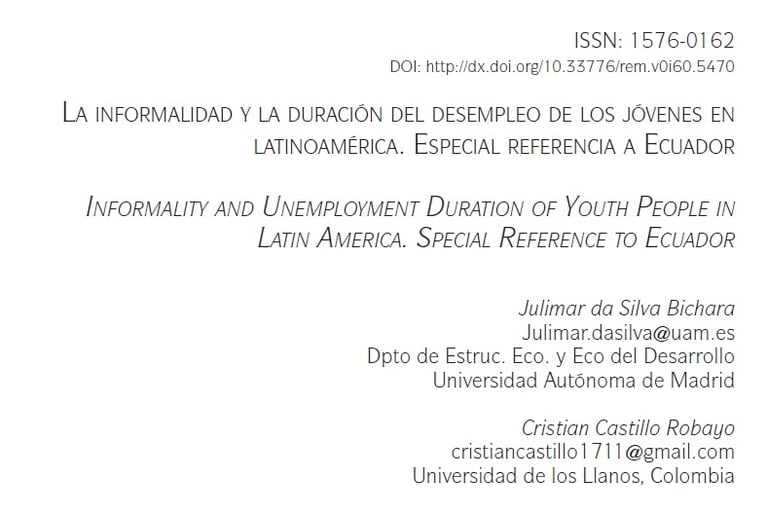 ISSN: 1576-0162

DOI: http://dx.doi.org/10.33776/rem.v0i60.5470

La informalidad y la duración del desempleo de los jóvenes en latinoamérica. Especial referencia a Ecuador

Informality and Unemployment Duration of Youth People in Latin America. Special Reference to Ecuador

Julimar da Silva Bichara
Julimar.dasilva@uam.es
Dpto de Estruc. Eco. y Eco del Desarrollo
Universidad Autónoma de Madrid

Cristian Castillo Robayo
cristiancastillo1711@gmail.com
Universidad de los Llanos, Colombia